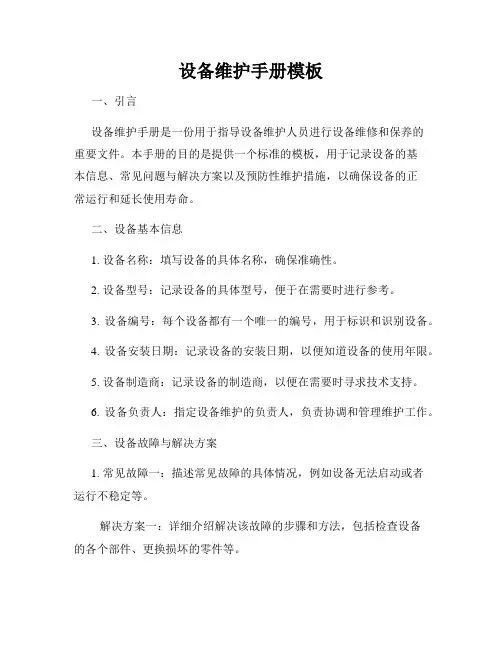 设备维护手册模板

一、引言

设备维护手册是一份用于指导设备维护人员进行设备维修和保养的重要文件。本手册的目的是提供一个标准的模板，用于记录设备的基本信息、常见问题与解决方案以及预防性维护措施，以确保设备的正常运行和延长使用寿命。

二、设备基本信息

1. 设备名称：填写设备的具体名称，确保准确性。

2. 设备型号：记录设备的具体型号，便于在需要时进行参考。

3. 设备编号：每个设备都有一个唯一的编号，用于标识和识别设备。

4. 设备安装日期：记录设备的安装日期，以便知道设备的使用年限。

5. 设备制造商：记录设备的制造商，以便在需要时寻求技术支持。

6. 设备负责人：指定设备维护的负责人，负责协调和管理维护工作。

三、设备故障与解决方案

1. 常见故障一：描述常见故障的具体情况，例如设备无法启动或者运行不稳定等。

解决方案一：详细介绍解决该故障的步骤和方法，包括检查设备的各个部件、更换损坏的零件等。